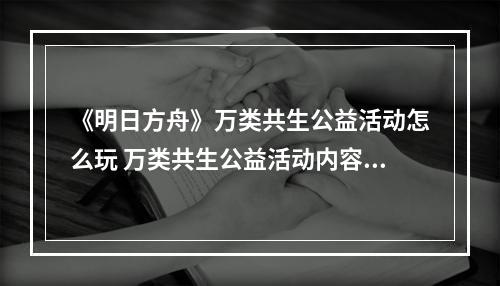 《明日方舟》万类共生公益活动怎么玩 万类共生公益活动内容...